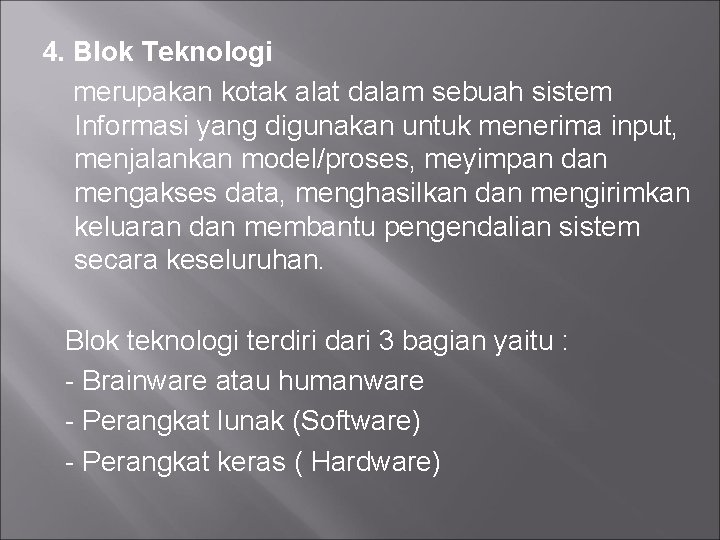 4. Blok Teknologi

merupakan kotak alat dalam sebuah sistem Informasi yang digunakan untuk menerima input, menjalankan model/proses, meyimpan dan mengakses data, menghasilkan dan mengirimkan keluaran dan membantu pengendalian sistem secara keseluruhan.

Blok teknologi terdiri dari 3 bagian yaitu :
- Brainware atau humanware
- Perangkat lunak (Software)
- Perangkat keras ( Hardware)